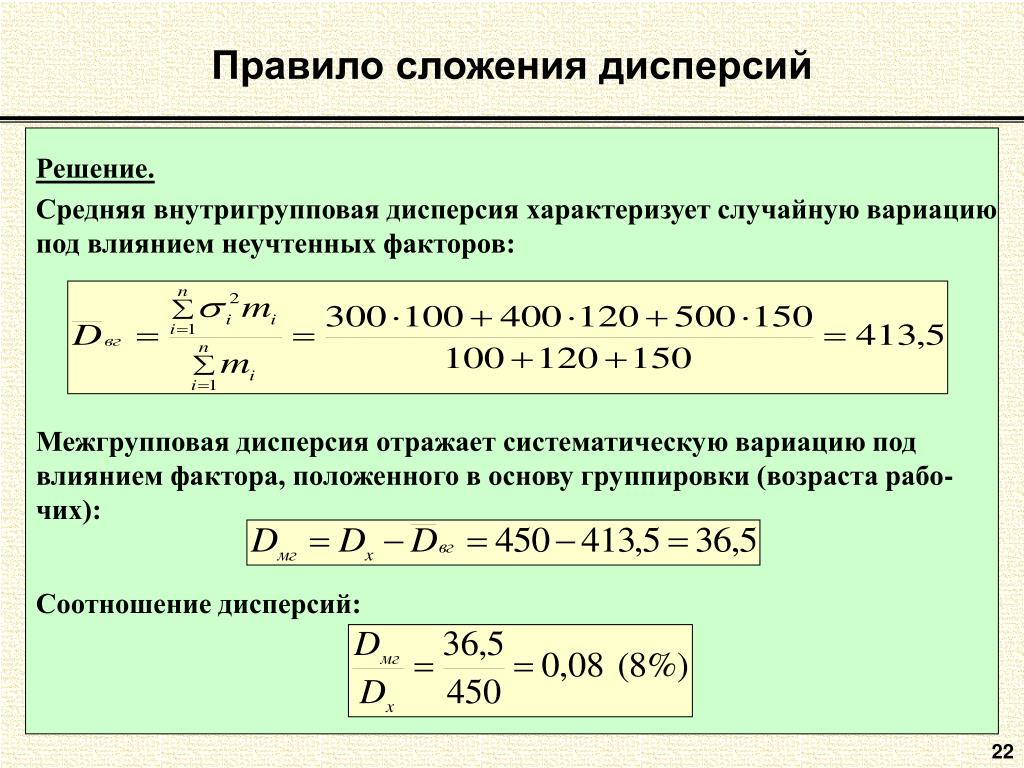 Правило сложения дисперсий

Решение.

Средняя внутригрупповая дисперсия характеризует случайную вариацию под влиянием неучтенных факторов:

$\overline{D}_{вг} = \frac{\sum_{i=1}^{n} \sigma_i^2 m_i}{\sum_{i=1}^{n} m_i} = \frac{300 \cdot 100 + 400 \cdot 120 + 500 \cdot 150}{100 + 120 + 150} = 413,5$

Межгрупповая дисперсия отражает систематическую вариацию под влиянием фактора, положенного в основу группировки (возраста рабочих):

$D_{мг} = D_x - \overline{D}_{вг} = 450 - 413,5 = 36,5$

Соотношение дисперсий:

$\frac{D_{мг}}{D_x} = \frac{36,5}{450} = 0,08 \ (8\%)$

22